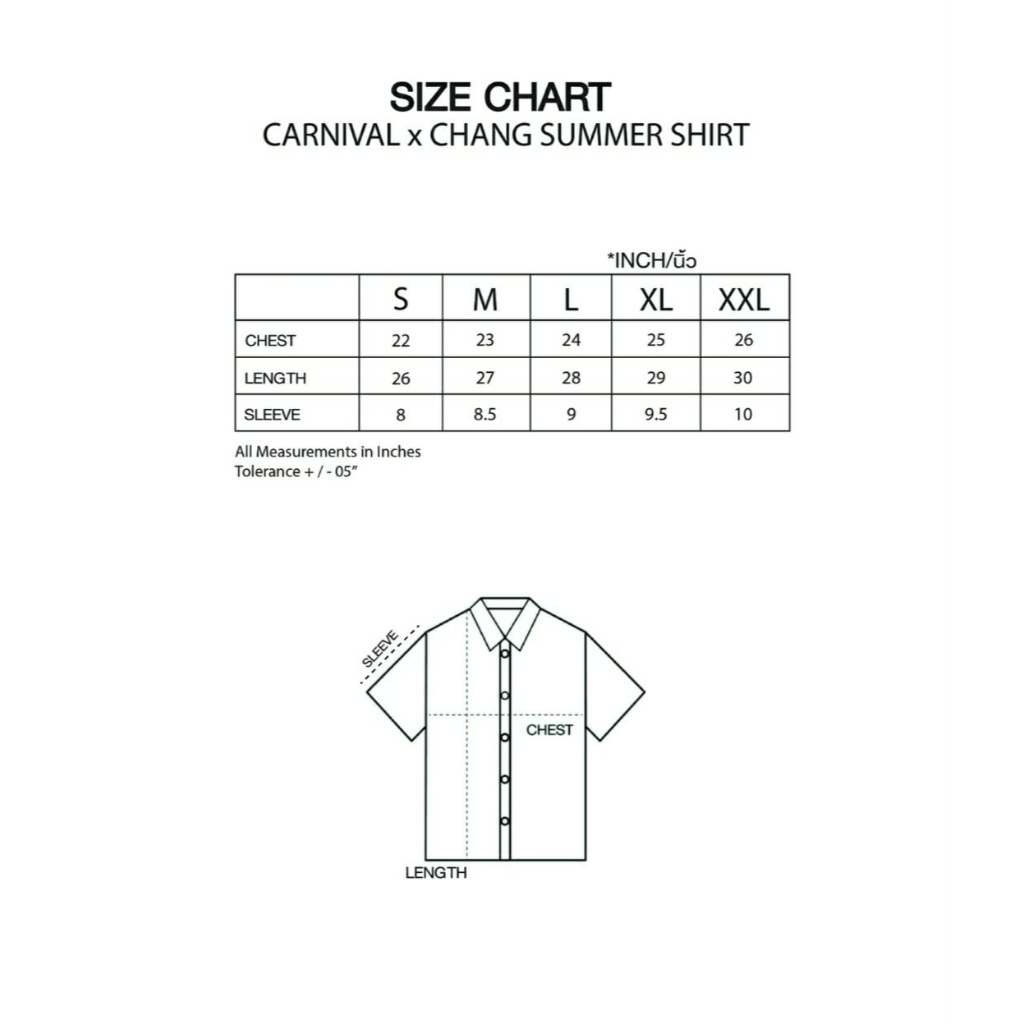 SIZE CHART
CARNIVAL x CHANG SUMMER SHIRT

*INCH/นิ้ว

|  | S | M | L | XL | XXL |
|---|---|---|---|---|---|
| CHEST | 22 | 23 | 24 | 25 | 26 |
| LENGTH | 26 | 27 | 28 | 29 | 30 |
| SLEEVE | 8 | 8.5 | 9 | 9.5 | 10 |

All Measurements in Inches
Tolerance + / - 05"

SLEEVE
CHEST
LENGTH